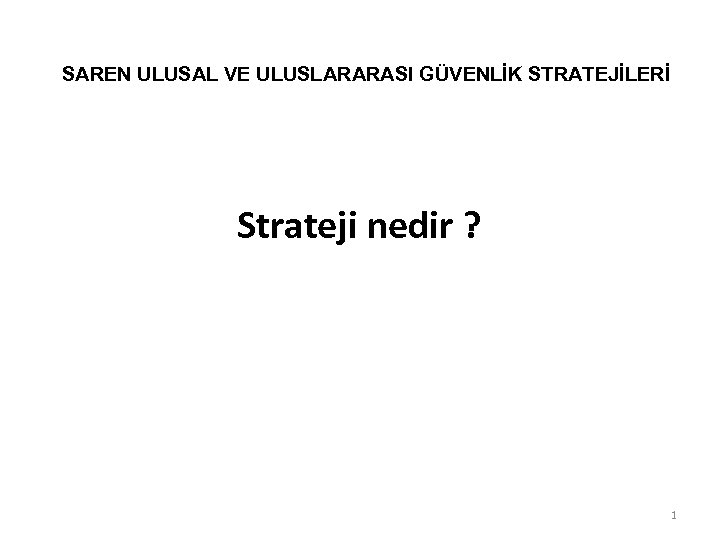 SAREN ULUSAL VE ULUSLARARASI GÜVENLİK STRATEJİLERİ

Strateji nedir ?

1